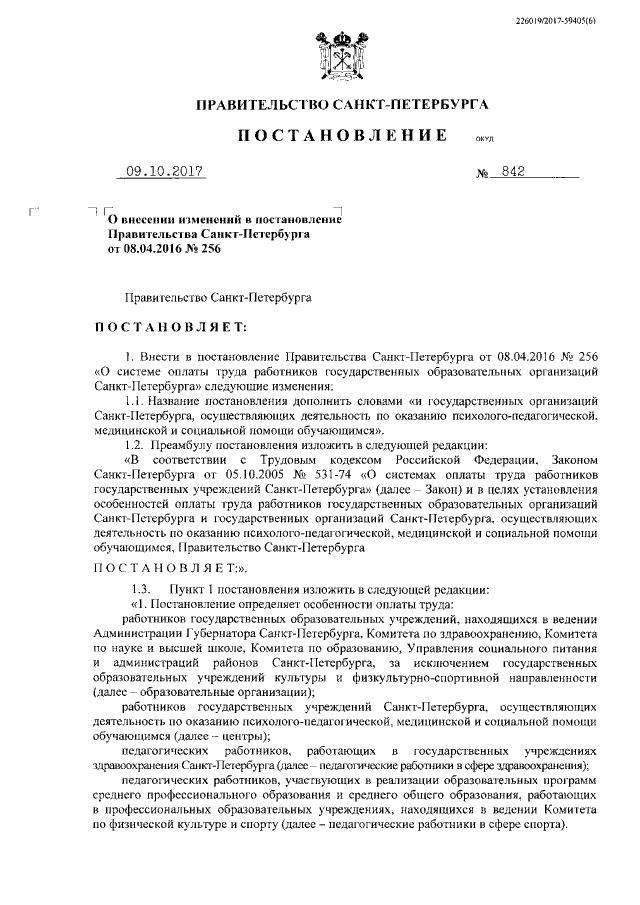 226019/2017-59405(6)

ПРАВИТЕЛЬСТВО САНКТ-ПЕТЕРБУРГА

ПОСТАНОВЛЕНИЕ ОКУД

09.10.2017 № 842

О внесении изменений в постановление Правительства Санкт-Петербурга от 08.04.2016 № 256

Правительство Санкт-Петербурга

ПОСТАНОВЛЯЕТ:

1. Внести в постановление Правительства Санкт-Петербурга от 08.04.2016 № 256 «О системе оплаты труда работников государственных образовательных организаций Санкт-Петербурга» следующие изменения:

1.1. Название постановления дополнить словами «и государственных организаций Санкт-Петербурга, осуществляющих деятельность по оказанию психолого-педагогической, медицинской и социальной помощи обучающимся».

1.2. Преамбулу постановления изложить в следующей редакции:

«В соответствии с Трудовым кодексом Российской Федерации, Законом Санкт-Петербурга от 05.10.2005 № 531-74 «О системах оплаты труда работников государственных учреждений Санкт-Петербурга» (далее – Закон) и в целях установления особенностей оплаты труда работников государственных образовательных организаций Санкт-Петербурга и государственных организаций Санкт-Петербурга, осуществляющих деятельность по оказанию психолого-педагогической, медицинской и социальной помощи обучающимся, Правительство Санкт-Петербурга

ПОСТАНОВЛЯЕТ:».

1.3. Пункт 1 постановления изложить в следующей редакции:

«1. Постановление определяет особенности оплаты труда:

работников государственных образовательных учреждений, находящихся в ведении Администрации Губернатора Санкт-Петербурга, Комитета по здравоохранению, Комитета по науке и высшей школе, Комитета по образованию, Управления социального питания и администраций районов Санкт-Петербурга, за исключением государственных образовательных учреждений культуры и физкультурно-спортивной направленности (далее – образовательные организации);

работников государственных учреждений Санкт-Петербурга, осуществляющих деятельность по оказанию психолого-педагогической, медицинской и социальной помощи обучающимся (далее – центры);

педагогических работников, работающих в государственных учреждениях здравоохранения Санкт-Петербурга (далее – педагогические работники в сфере здравоохранения);

педагогических работников, участвующих в реализации образовательных программ среднего профессионального образования и среднего общего образования, работающих в профессиональных образовательных учреждениях, находящихся в ведении Комитета по физической культуре и спорту (далее – педагогические работники в сфере спорта).